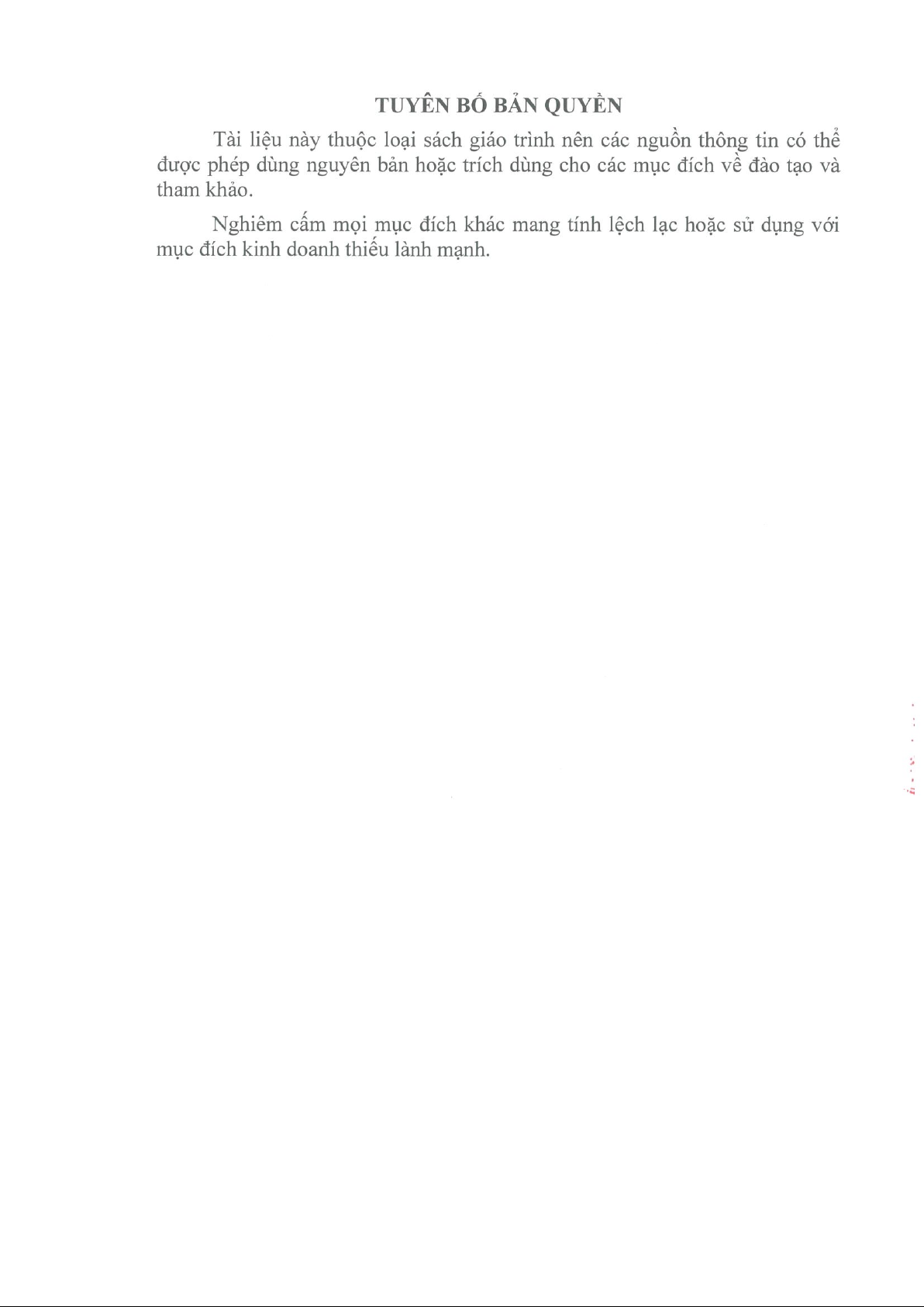 TUYÊN BỐ BẢN QUYỀN

Tài liệu này thuộc loại sách giáo trình nên các nguồn thông tin có thể được phép dùng nguyên bản hoặc trích dùng cho các mục đích về đào tạo và tham khảo.

Nghiêm cấm mọi mục đích khác mang tính lệch lạc hoặc sử dụng với mục đích kinh doanh thiếu lành mạnh.